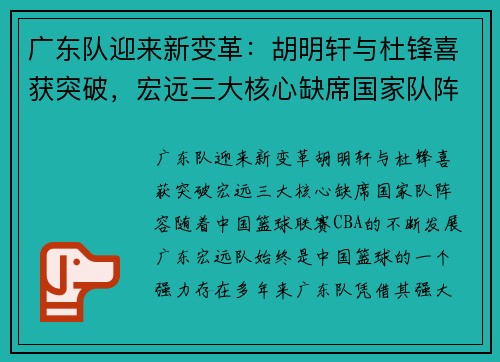 广东队迎来新变革：胡明轩与杜锋喜获突破，宏远三大核心缺席国家队阵

广东队迎来新变革胡明轩与杜锋喜获突破宏远三大核心缺席国家队阵容随着中国篮球联赛CBA的不断发展广东宏远队始终是中国篮球的一个强力存在多年来广东队凭借其强大